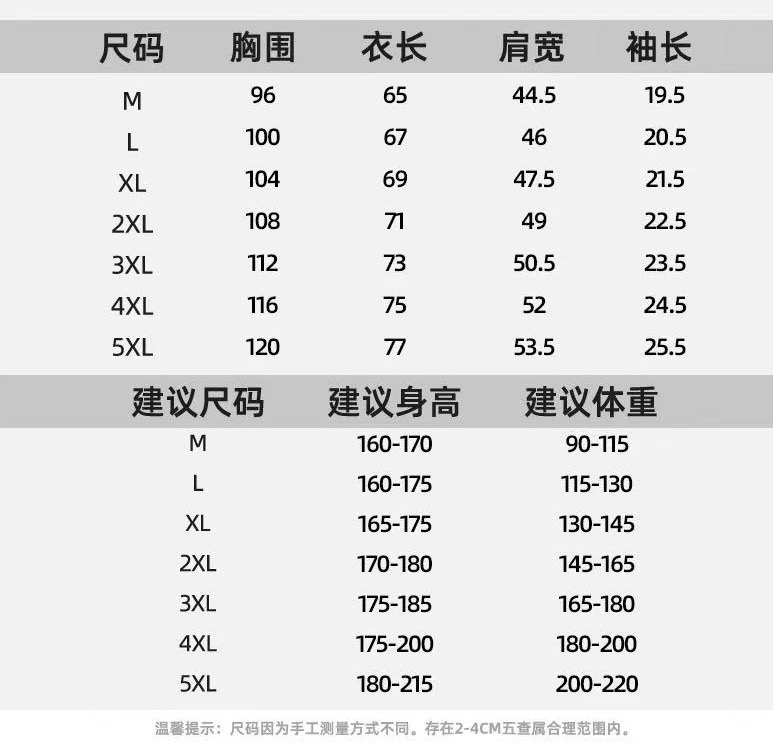 | 尺码 | 胸围 | 衣长 | 肩宽 | 袖长 |
|---|---|---|---|---|
| M | 96 | 65 | 44.5 | 19.5 |
| L | 100 | 67 | 46 | 20.5 |
| XL | 104 | 69 | 47.5 | 21.5 |
| 2XL | 108 | 71 | 49 | 22.5 |
| 3XL | 112 | 73 | 50.5 | 23.5 |
| 4XL | 116 | 75 | 52 | 24.5 |
| 5XL | 120 | 77 | 53.5 | 25.5 |

| 建议尺码 | 建议身高 | 建议体重 |
|---|---|---|
| M | 160-170 | 90-115 |
| L | 160-175 | 115-130 |
| XL | 165-175 | 130-145 |
| 2XL | 170-180 | 145-165 |
| 3XL | 175-185 | 165-180 |
| 4XL | 175-200 | 180-200 |
| 5XL | 180-215 | 200-220 |

温馨提示：尺码因为手工测量方式不同。存在2-4CM五查属合理范围内。